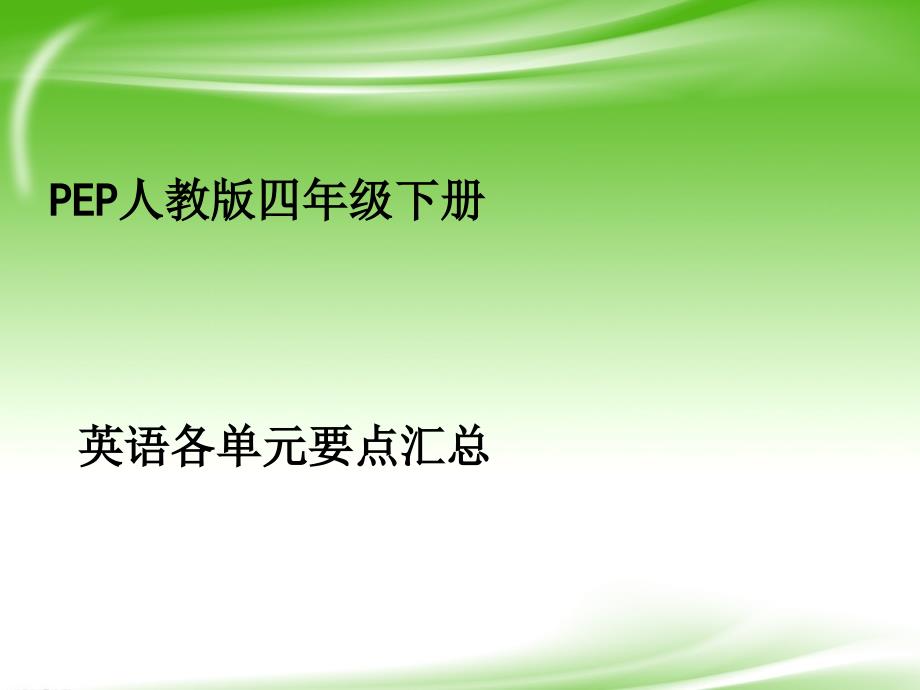 PEP人教版四年级下册

英语各单元要点汇总